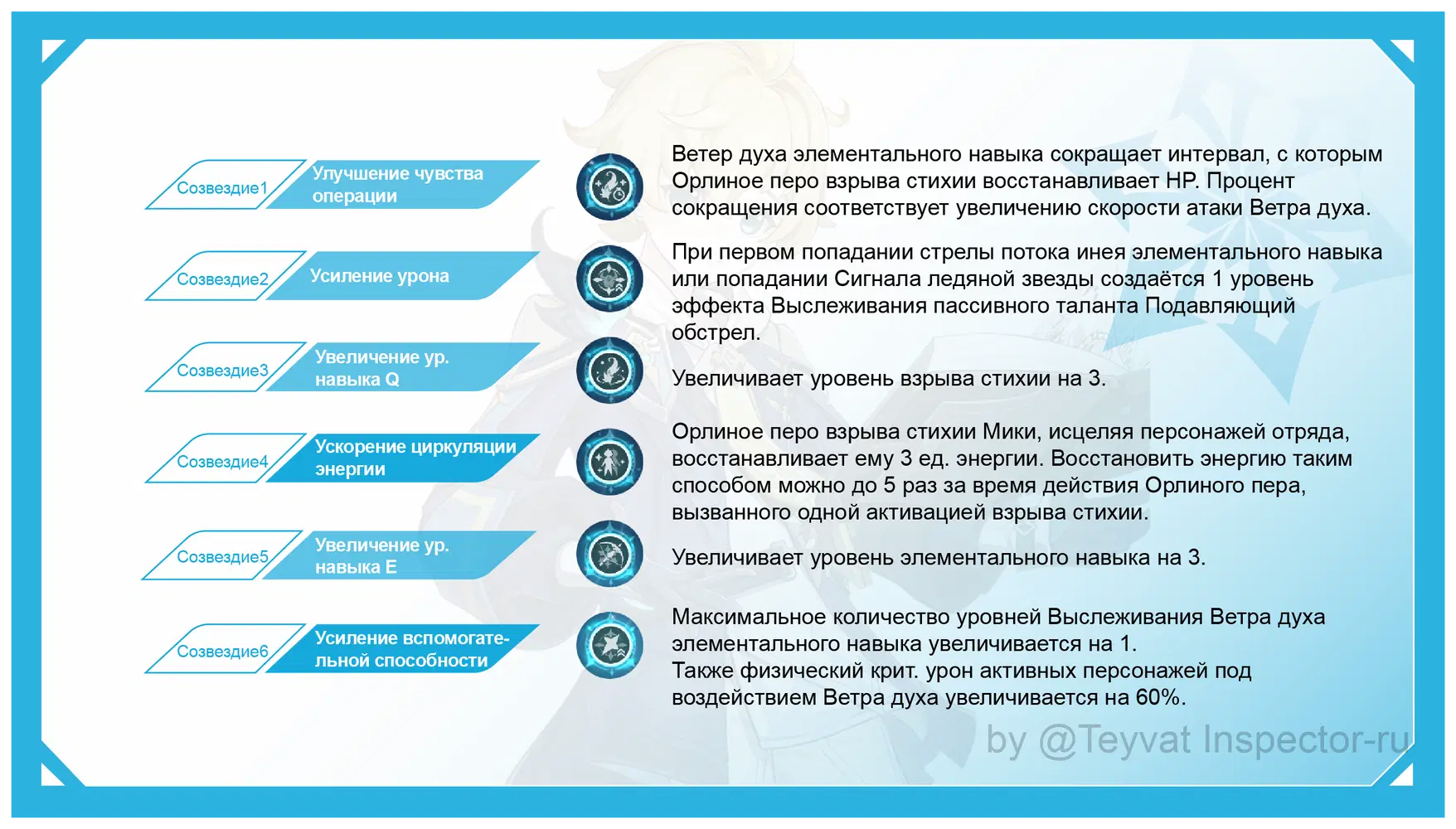 Созвездие1
Улучшение чувства операции

Ветер духа элементального навыка сокращает интервал, с которым Орлиное перо взрыва стихии восстанавливает HP. Процент сокращения соответствует увеличению скорости атаки Ветра духа.

Созвездие2
Усиление урона

При первом попадании стрелы потока инея элементального навыка или попадании Сигнала ледяной звезды создаётся 1 уровень эффекта Выслеживания пассивного таланта Подавляющий обстрел.

Созвездие3
Увеличение ур. навыка Q

Увеличивает уровень взрыва стихии на 3.

Созвездие4
Ускорение циркуляции энергии

Орлиное перо взрыва стихии Мики, исцеляя персонажей отряда, восстанавливает ему 3 ед. энергии. Восстановить энергию таким способом можно до 5 раз за время действия Орлиного пера, вызванного одной активацией взрыва стихии.

Созвездие5
Увеличение ур. навыка E

Увеличивает уровень элементального навыка на 3.

Созвездие6
Усиление вспомогательной способности

Максимальное количество уровней Выслеживания Ветра духа элементального навыка увеличивается на 1.
Также физический крит. урон активных персонажей под воздействием Ветра духа увеличивается на 60%.

by @Teyvat Inspector-ru